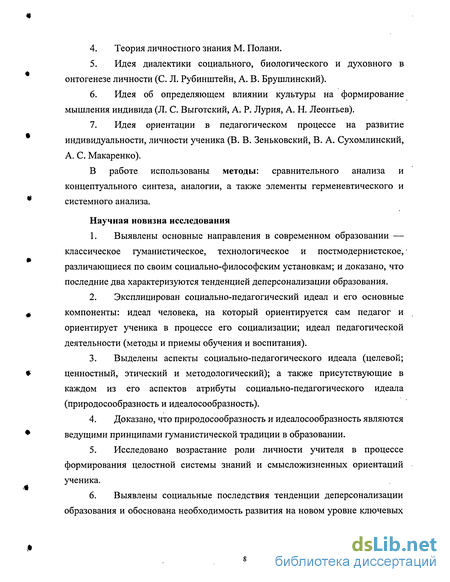 4. Теория личностного знания М. Полани.

5. Идея диалектики социального, биологического и духовного в онтогенезе личности (С. Л. Рубинштейн, А. В. Брушлинский).

6. Идея об определяющем влиянии культуры на формирование мышления индивида (Л. С. Выготский, А. Р. Лурия, А. Н. Леонтьев).

7. Идея ориентации в педагогическом процессе на развитие индивидуальности, личности ученика (В. В. Зеньковский, В. А. Сухомлинский, А. С. Макаренко).

В работе использованы методы: сравнительного анализа и концептуального синтеза, аналогии, а также элементы герменевтического и системного анализа.

Научная новизна исследования

1. Выявлены основные направления в современном образовании — классическое гуманистическое, технологическое и постмодернистское, различающиеся по своим социально-философским установкам; и доказано, что последние два характеризуются тенденцией деперсонализации образования.

2. Эксплицирован социально-педагогический идеал и его основные компоненты: идеал человека, на который ориентируется сам педагог и ориентирует ученика в процессе его социализации; идеал педагогической деятельности (методы и приемы обучения и воспитания).

3. Выделены аспекты социально-педагогического идеала (целевой; ценностный, этический и методологический); а также присутствующие в каждом из его аспектов атрибуты социально-педагогического идеала (природосообразность и идеалосообразность).

4. Доказано, что природосообразность и идеалосообразность являются ведущими принципами гуманистической традиции в образовании.

5. Исследовано возрастание роли личности учителя в процессе формирования целостной системы знаний и смысложизненных ориентаций ученика.

6. Выявлены социальные последствия тенденции деперсонализации образования и обоснована необходимость развития на новом уровне ключевых

8

dsLib.net
библиотека диссертаций